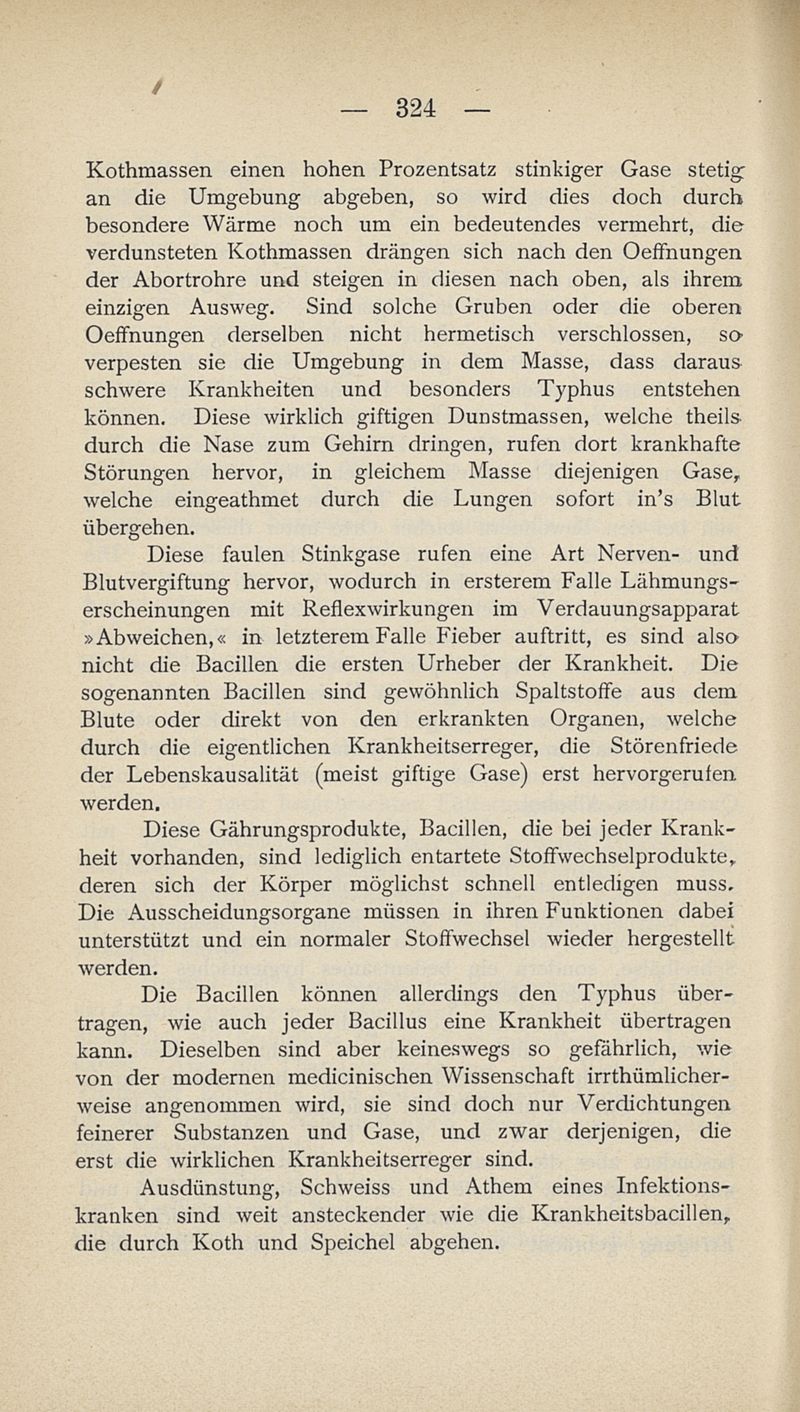 — 324 —

Kothmassen einen hohen Prozentsatz stinkiger Gase stetig an die Umgebung abgeben, so wird dies doch durch besondere Wärme noch um ein bedeutendes vermehrt, die verdunsteten Kothmassen drängen sich nach den Oeffnungen der Abortrohre und steigen in diesen nach oben, als ihrem einzigen Ausweg. Sind solche Gruben oder die oberen Oeffnungen derselben nicht hermetisch verschlossen, so verpesten sie die Umgebung in dem Masse, dass daraus schwere Krankheiten und besonders Typhus entstehen können. Diese wirklich giftigen Dunstmassen, welche theils durch die Nase zum Gehirn dringen, rufen dort krankhafte Störungen hervor, in gleichem Masse diejenigen Gase, welche eingeathmet durch die Lungen sofort in's Blut übergehen.

Diese faulen Stinkgase rufen eine Art Nerven- und Blutvergiftung hervor, wodurch in ersterem Falle Lähmungserscheinungen mit Reflexwirkungen im Verdauungsapparat »Abweichen,« in letzterem Falle Fieber auftritt, es sind also nicht die Bacillen die ersten Urheber der Krankheit. Die sogenannten Bacillen sind gewöhnlich Spaltstoffe aus dem Blute oder direkt von den erkrankten Organen, welche durch die eigentlichen Krankheitserreger, die Störenfriede der Lebenskausalität (meist giftige Gase) erst hervorgerufen werden.

Diese Gährungsprodukte, Bacillen, die bei jeder Krankheit vorhanden, sind lediglich entartete Stoffwechselprodukte, deren sich der Körper möglichst schnell entledigen muss. Die Ausscheidungsorgane müssen in ihren Funktionen dabei unterstützt und ein normaler Stoffwechsel wieder hergestellt werden.

Die Bacillen können allerdings den Typhus übertragen, wie auch jeder Bacillus eine Krankheit übertragen kann. Dieselben sind aber keineswegs so gefährlich, wie von der modernen medicinischen Wissenschaft irrthümlicherweise angenommen wird, sie sind doch nur Verdichtungen feinerer Substanzen und Gase, und zwar derjenigen, die erst die wirklichen Krankheitserreger sind.

Ausdünstung, Schweiss und Athem eines Infektionskranken sind weit ansteckender wie die Krankheitsbacillen, die durch Koth und Speichel abgehen.